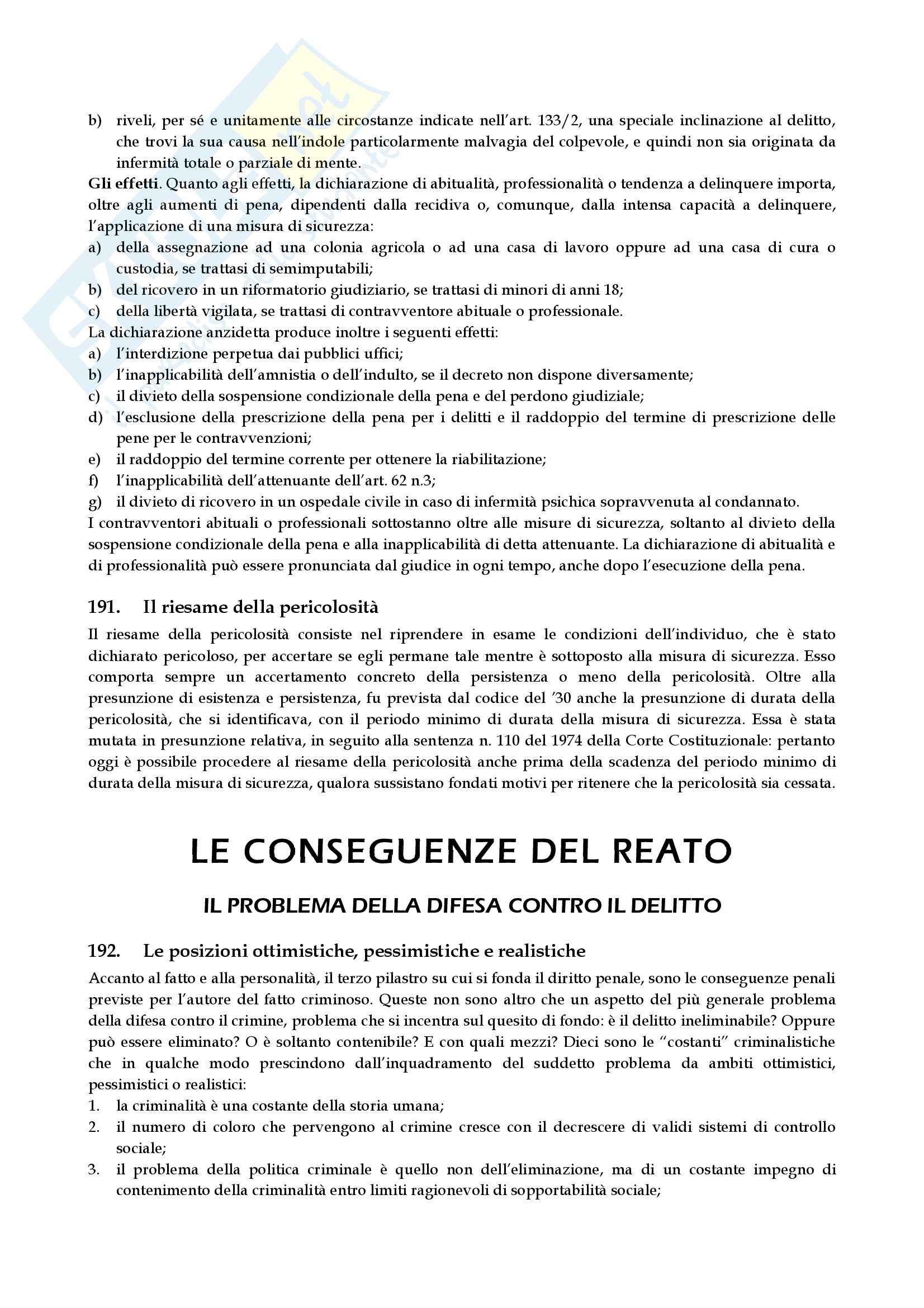 b) riveli, per sé e unitamente alle circostanze indicate nell'art. 133/2, una speciale inclinazione al delitto, che trovi la sua causa nell'indole particolarmente malvagia del colpevole, e quindi non sia originata da infermità totale o parziale di mente.

**Gli effetti**. Quanto agli effetti, la dichiarazione di abitualità, professionalità o tendenza a delinquere importa, oltre agli aumenti di pena, dipendenti dalla recidiva o, comunque, dalla intensa capacità a delinquere, l'applicazione di una misura di sicurezza:
a) della assegnazione ad una colonia agricola o ad una casa di lavoro oppure ad una casa di cura o custodia, se trattasi di semimputabili;
b) del ricovero in un riformatorio giudiziario, se trattasi di minori di anni 18;
c) della libertà vigilata, se trattasi di contravventore abituale o professionale.

La dichiarazione anzidetta produce inoltre i seguenti effetti:
a) l'interdizione perpetua dai pubblici uffici;
b) l'inapplicabilità dell'amnistia o dell'indulto, se il decreto non dispone diversamente;
c) il divieto della sospensione condizionale della pena e del perdono giudiziale;
d) l'esclusione della prescrizione della pena per i delitti e il raddoppio del termine di prescrizione delle pene per le contravvenzioni;
e) il raddoppio del termine corrente per ottenere la riabilitazione;
f) l'inapplicabilità dell'attenuante dell'art. 62 n.3;
g) il divieto di ricovero in un ospedale civile in caso di infermità psichica sopravvenuta al condannato.

I contravventori abituali o professionali sottostanno oltre alle misure di sicurezza, soltanto al divieto della sospensione condizionale della pena e alla inapplicabilità di detta attenuante. La dichiarazione di abitualità e di professionalità può essere pronunciata dal giudice in ogni tempo, anche dopo l'esecuzione della pena.

191. Il riesame della pericolosità

Il riesame della pericolosità consiste nel riprendere in esame le condizioni dell'individuo, che è stato dichiarato pericoloso, per accertare se egli permane tale mentre è sottoposto alla misura di sicurezza. Esso comporta sempre un accertamento concreto della persistenza o meno della pericolosità. Oltre alla presunzione di esistenza e persistenza, fu prevista dal codice del '30 anche la presunzione di durata della pericolosità, che si identificava, con il periodo minimo di durata della misura di sicurezza. Essa è stata mutata in presunzione relativa, in seguito alla sentenza n. 110 del 1974 della Corte Costituzionale: pertanto oggi è possibile procedere al riesame della pericolosità anche prima della scadenza del periodo minimo di durata della misura di sicurezza, qualora sussistano fondati motivi per ritenere che la pericolosità sia cessata.

LE CONSEGUENZE DEL REATO

IL PROBLEMA DELLA DIFESA CONTRO IL DELITTO

192. Le posizioni ottimistiche, pessimistiche e realistiche

Accanto al fatto e alla personalità, il terzo pilastro su cui si fonda il diritto penale, sono le conseguenze penali previste per l'autore del fatto criminoso. Queste non sono altro che un aspetto del più generale problema della difesa contro il crimine, problema che si incentra sul quesito di fondo: è il delitto ineliminabile? Oppure può essere eliminato? O è soltanto contenibile? E con quali mezzi? Dieci sono le "costanti" criminalistiche che in qualche modo prescindono dall'inquadramento del suddetto problema da ambiti ottimistici, pessimistici o realistici:
1. la criminalità è una costante della storia umana;
2. il numero di coloro che pervengono al crimine cresce con il decrescere di validi sistemi di controllo sociale;
3. il problema della politica criminale è quello non dell'eliminazione, ma di un costante impegno di contenimento della criminalità entro limiti ragionevoli di sopportabilità sociale;